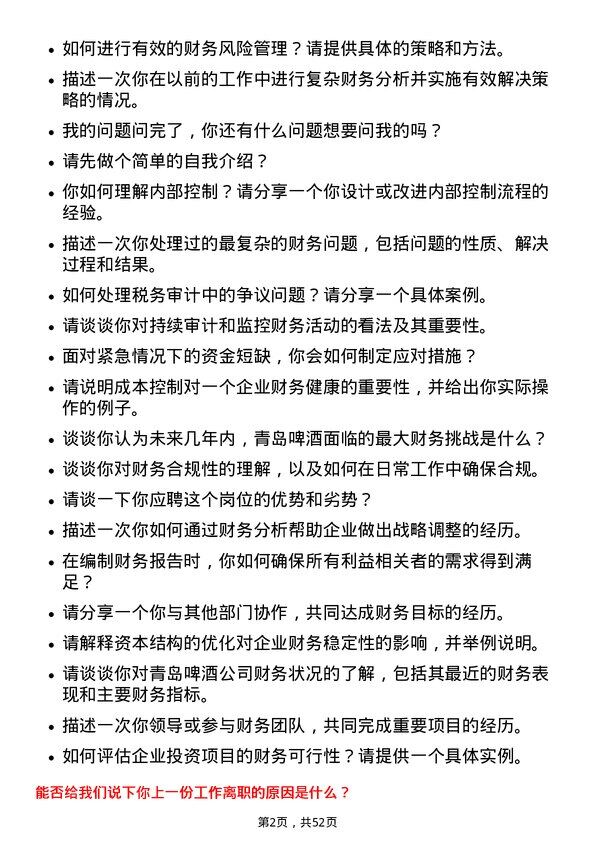 • 如何进行有效的财务风险管理？请提供具体的策略和方法。
• 描述一次你在以前的工作中进行复杂财务分析并实施有效解决策略的情况。
• 我的问题问完了，你还有什么问题想要问我的吗？
• 请先做个简单的自我介绍？
• 你如何理解内部控制？请分享一个你设计或改进内部控制流程的经验。
• 描述一次你处理过的最复杂的财务问题，包括问题的性质、解决过程和结果。
• 如何处理税务审计中的争议问题？请分享一个具体案例。
• 请谈谈你对持续审计和监控财务活动的看法及其重要性。
• 面对紧急情况下的资金短缺，你会如何制定应对措施？
• 请说明成本控制对一个企业财务健康的重要性，并给出你实际操作的例子。
• 谈谈你认为未来几年内，青岛啤酒面临的最大财务挑战是什么？
• 谈谈你对财务合规性的理解，以及如何在日常工作中确保合规。
• 请谈一下你应聘这个岗位的优势和劣势？
• 描述一次你如何通过财务分析帮助企业做出战略调整的经历。
• 在编制财务报告时，你如何确保所有利益相关者的需求得到满足？
• 请分享一个你与其他部门协作，共同达成财务目标的经历。
• 请解释资本结构的优化对企业财务稳定性的影响，并举例说明。
• 请谈谈你对青岛啤酒公司财务状况的了解，包括其最近的财务表现和主要财务指标。
• 描述一次你领导或参与财务团队，共同完成重要项目的经历。
• 如何评估企业投资项目的财务可行性？请提供一个具体实例。

能否给我们说下你上一份工作离职的原因是什么？

第2页，共52页